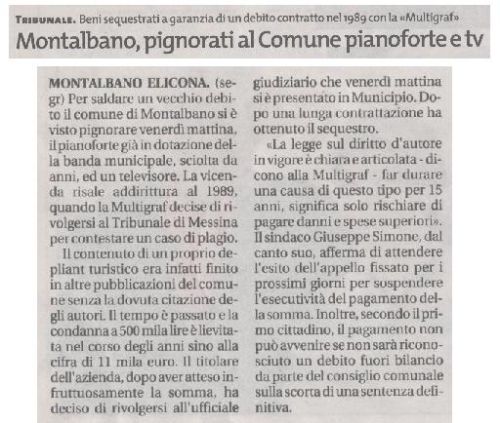 TRIBUNALE. Beni sequestrati a garanzia di un debito contratto nel 1989 con la «Multigraf»

Montalbano, pignorati al Comune pianoforte e tv

MONTALBANO ELICONA. (segr) Per saldare un vecchio debito il comune di Montalbano si è visto pignorare venerdì mattina, il pianoforte già in dotazione della banda municipale, sciolta da anni, ed un televisore. La vicenda risale addirittura al 1989, quando la Multigraf decise di rivolgersi al Tribunale di Messina per contestare un caso di plagio.

Il contenuto di un proprio depliant turistico era infatti finito in altre pubblicazioni del comune senza la dovuta citazione degli autori. Il tempo è passato e la condanna a 500 mila lire è lievitata nel corso degli anni sino alla cifra di 11 mila euro. Il titolare dell'azienda, dopo aver atteso infruttuosamente la somma, ha deciso di rivolgersi all'ufficiale giudiziario che venerdì mattina si è presentato in Municipio. Dopo una lunga contrattazione ha ottenuto il sequestro.

«La legge sul diritto d'autore in vigore è chiara e articolata - dicono alla Multigraf - far durare una causa di questo tipo per 15 anni, significa solo rischiare di pagare danni e spese superiori». Il sindaco Giuseppe Simone, dal canto suo, afferma di attendere l'esito dell'appello fissato per i prossimi giorni per sospendere l'esecutività del pagamento della somma. Inoltre, secondo il primo cittadino, il pagamento non può avvenire se non sarà riconosciuto un debito fuori bilancio da parte del consiglio comunale sulla scorta di una sentenza definitiva.